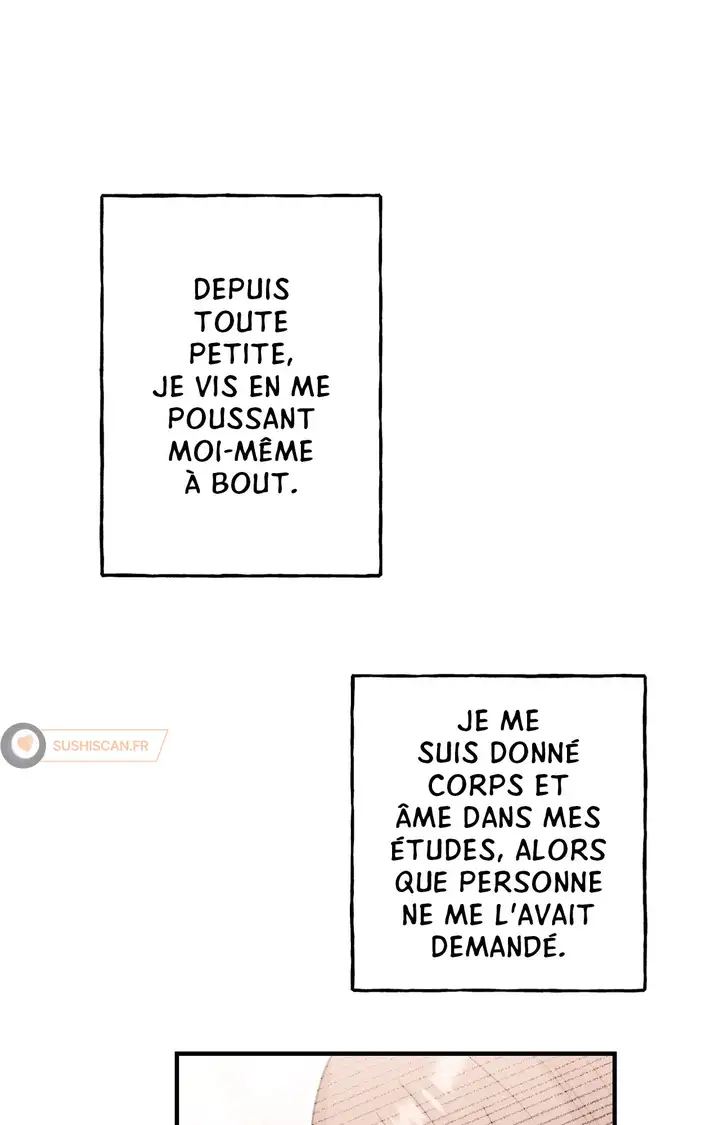 DEPUIS TOUTE PETITE, JE VIS EN ME POUSSANT MOI-MÊME À BOUT.

JE ME SUIS DONNÉ CORPS ET ÂME DANS MES ÉTUDES, ALORS QUE PERSONNE NE ME L'AVAIT DEMANDÉ.

SUSHISCAN.FR